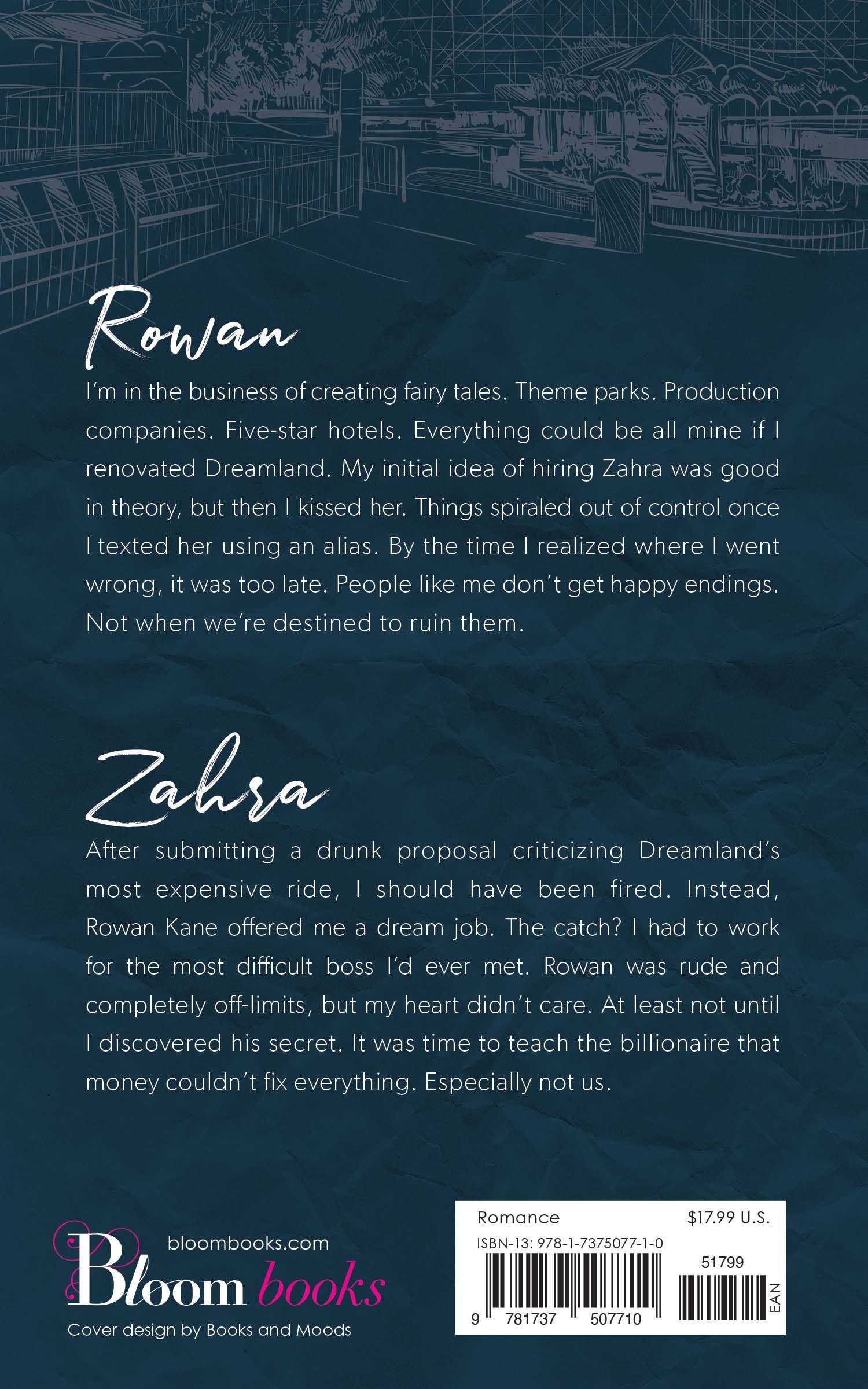 Rowan

I'm in the business of creating fairy tales. Theme parks. Production companies. Five-star hotels. Everything could be all mine if I renovated Dreamland. My initial idea of hiring Zahra was good in theory, but then I kissed her. Things spiraled out of control once I texted her using an alias. By the time I realized where I went wrong, it was too late. People like me don't get happy endings. Not when we're destined to ruin them.

Zahra

After submitting a drunk proposal criticizing Dreamland's most expensive ride, I should have been fired. Instead, Rowan Kane offered me a dream job. The catch? I had to work for the most difficult boss I'd ever met. Rowan was rude and completely off-limits, but my heart didn't care. At least not until I discovered his secret. It was time to teach the billionaire that money couldn't fix everything. Especially not us.

bloombooks.com
Bloom books
Cover design by Books and Moods

Romance $17.99 U.S.
ISBN-13: 978-1-7375077-1-0
51799
9 781737 507710
EAN